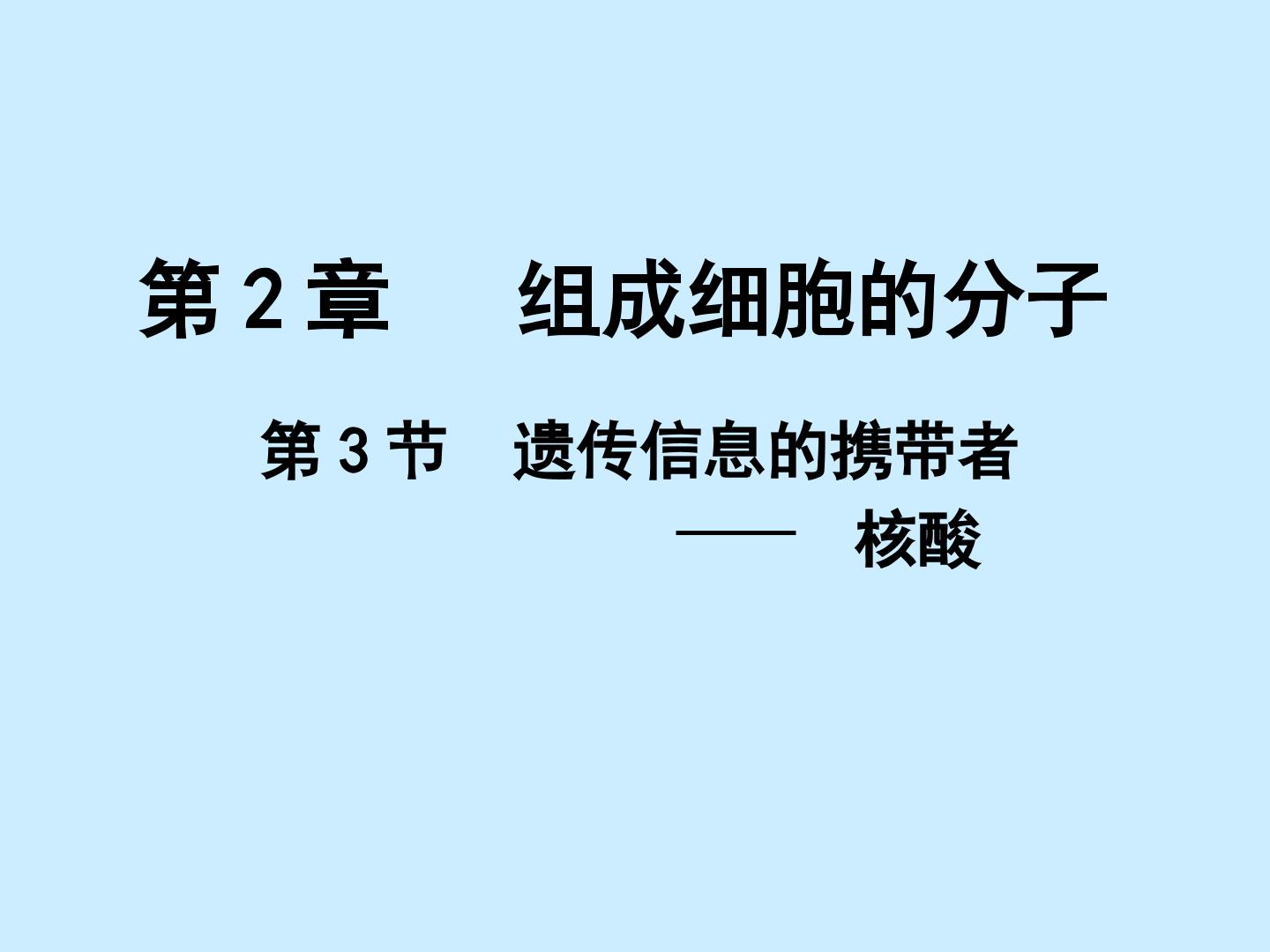 第 2 章　组成细胞的分子

第 3 节　遗传信息的携带者

——　核酸